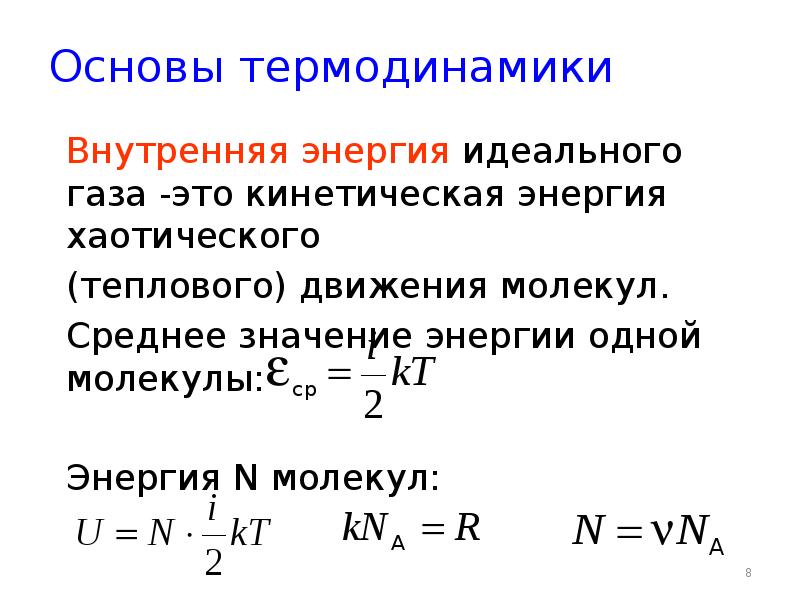 Основы термодинамики

Внутренняя энергия идеального газа -это кинетическая энергия хаотического

(теплового) движения молекул.

Среднее значение энергии одной молекулы: $\varepsilon_{ср} = \frac{i}{2}kT$

Энергия N молекул:

$U = N \cdot \frac{i}{2}kT$ $kN_А = R$ $N = \nu N_А$

8